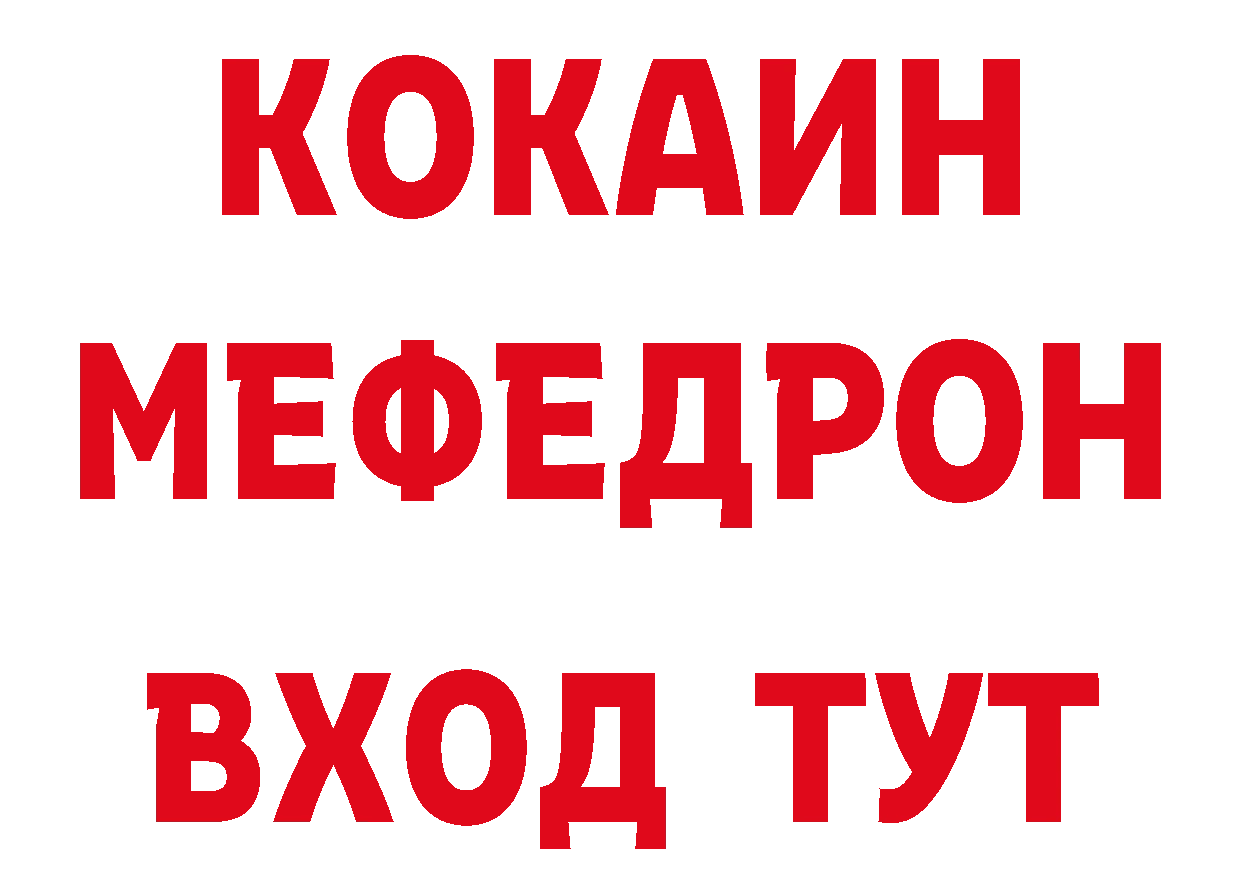 КОКАИН
МЕФЕДРОН
ВХОД ТУТ